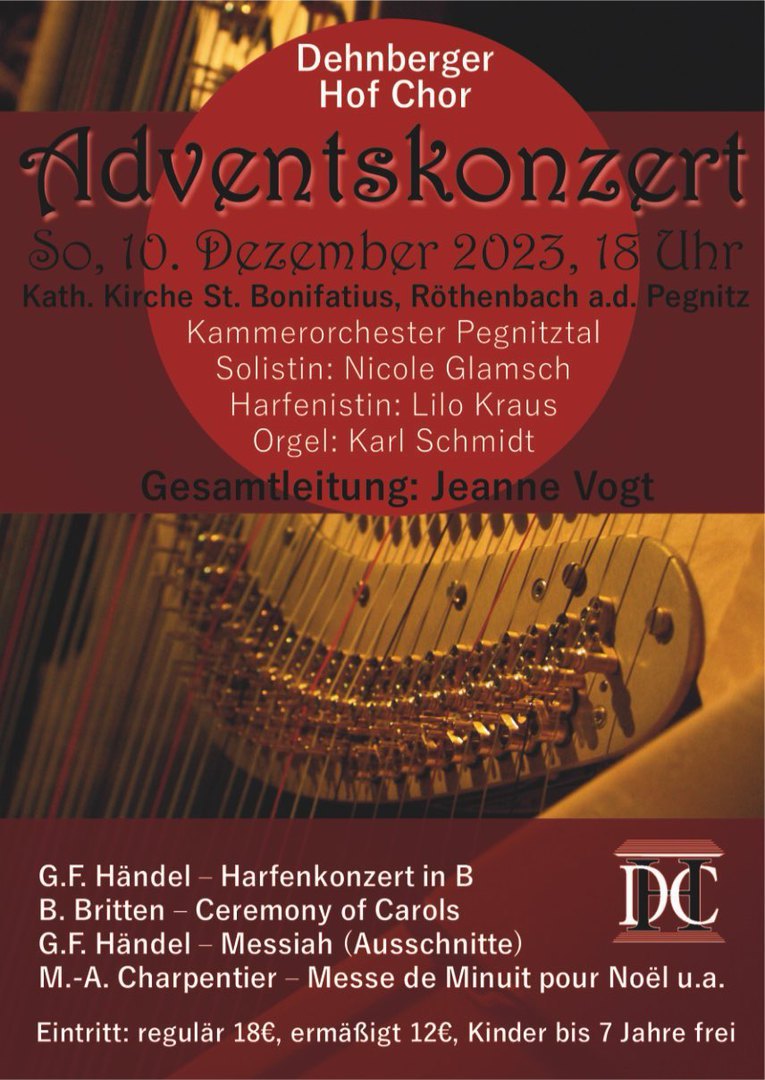 Dehnberger Hof Chor

Adventskonzert

So, 10. Dezember 2023, 18 Uhr

Kath. Kirche St. Bonifatius, Röthenbach a.d. Pegnitz

Kammerorchester Pegnitztal
Solistin: Nicole Glamsch
Harfenistin: Lilo Kraus
Orgel: Karl Schmidt

Gesamtleitung: Jeanne Vogt

G.F. Händel – Harfenkonzert in B
B. Britten – Ceremony of Carols
G.F. Händel – Messiah (Ausschnitte)
M.-A. Charpentier – Messe de Minuit pour Noël u.a.

DHC

Eintritt: regulär 18€, ermäßigt 12€, Kinder bis 7 Jahre frei